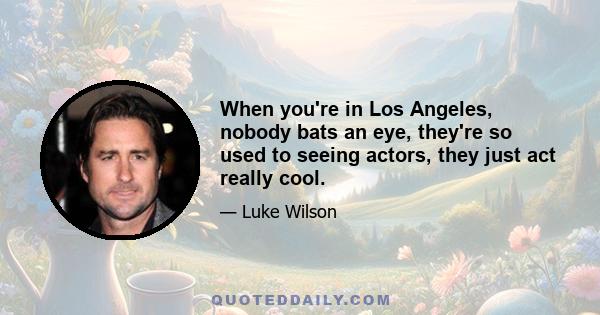 When you're in Los Angeles, nobody bats an eye, they're so used to seeing actors, they just act really cool.

— Luke Wilson

QUOTEDDAILY.COM